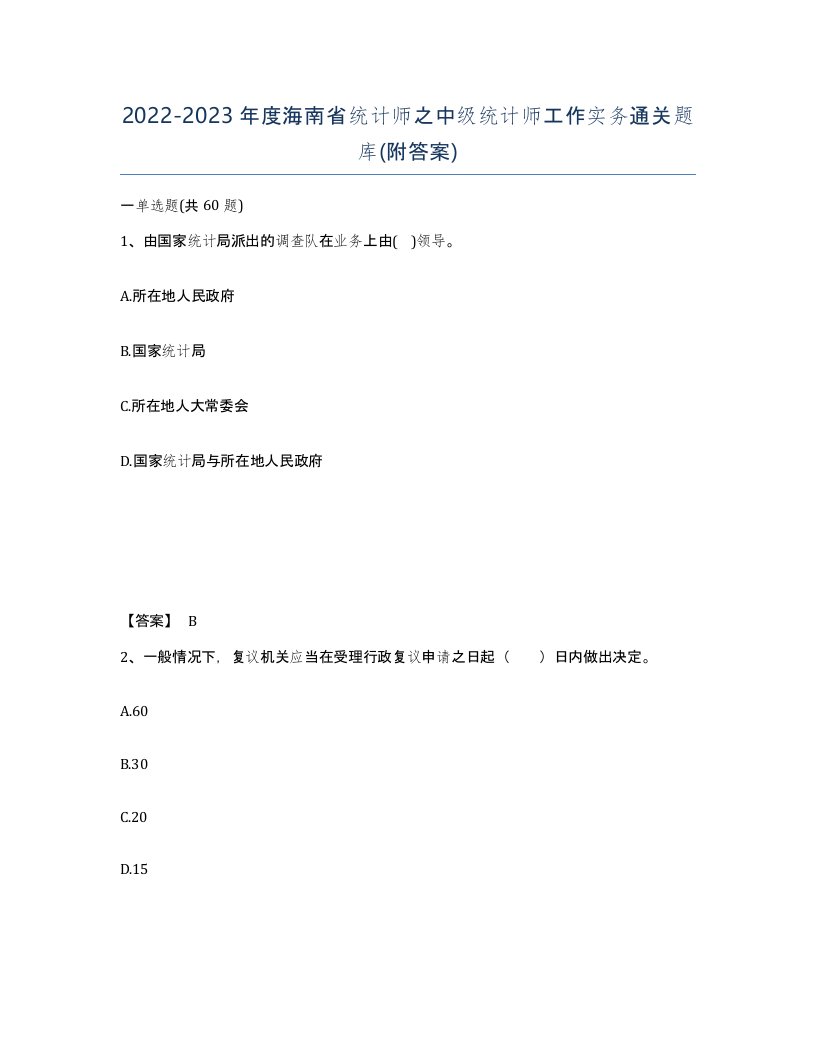 2022-2023年度海南省统计师之中级统计师工作实务通关题库(附答案)

一单选题(共60题)

1、由国家统计局派出的调查队在业务上由( )领导。

A.所在地人民政府

B.国家统计局

C.所在地人大常委会

D.国家统计局与所在地人民政府

【答案】 B

2、一般情况下，复议机关应当在受理行政复议申请之日起（ ）日内做出决定。

A.60

B.30

C.20

D.15